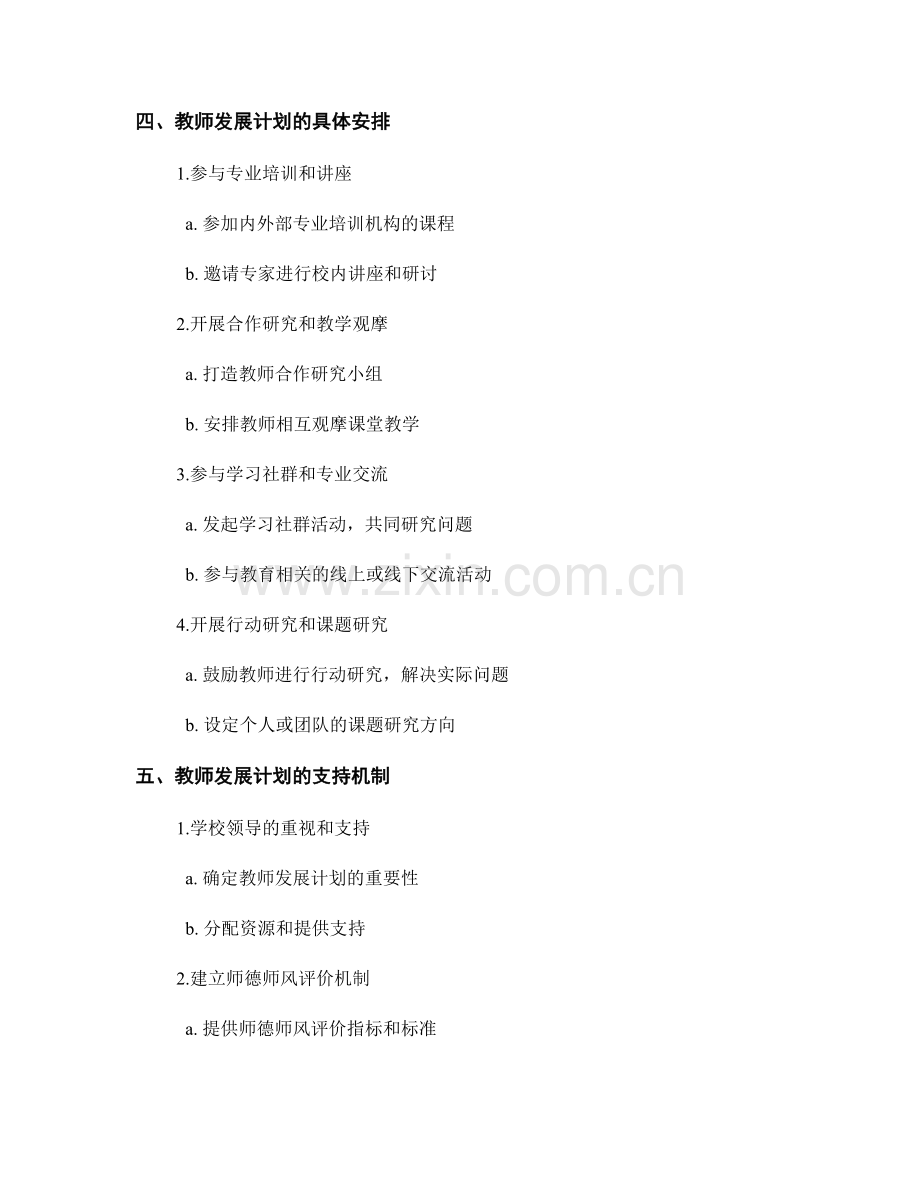 四、教师发展计划的具体安排

1.参与专业培训和讲座

a. 参加内外部专业培训机构的课程

b. 邀请专家进行校内讲座和研讨

2.开展合作研究和教学观摩

a. 打造教师合作研究小组

b. 安排教师相互观摩课堂教学

3.参与学习社群和专业交流

a. 发起学习社群活动，共同研究问题

b. 参与教育相关的线上或线下交流活动

www.zixin.com.cn

4.开展行动研究和课题研究

a. 鼓励教师进行行动研究，解决实际问题

b. 设定个人或团队的课题研究方向

五、教师发展计划的支持机制

1.学校领导的重视和支持

a. 确定教师发展计划的重要性

b. 分配资源和提供支持

2.建立师德师风评价机制

a. 提供师德师风评价指标和标准